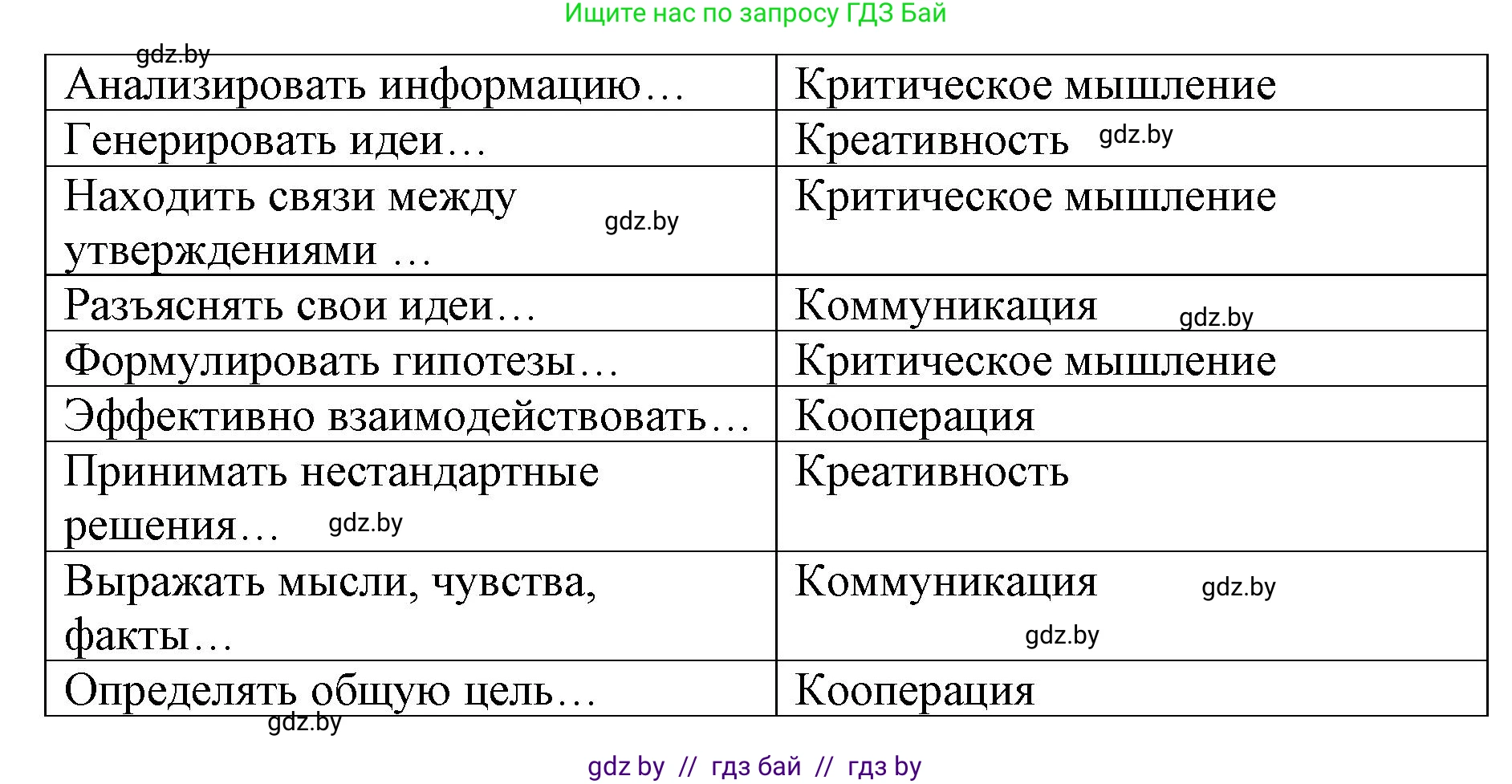 Ищите нас по запросу ГДЗ Бай

gdz.by

| Анализировать информацию… | Критическое мышление |
|---|---|
| Генерировать идеи… | Креативность gdz.by |
| Находить связи между утверждениями … gdz.by | Критическое мышление |
| Разъяснять свои идеи… | Коммуникация gdz.by |
| Формулировать гипотезы… | Критическое мышление |
| Эффективно взаимодействовать… | Кооперация |
| Принимать нестандартные решения… gdz.by | Креативность |
| Выражать мысли, чувства, факты… | Коммуникация gdz.by gdz.by |
| Определять общую цель… | Кооперация |

gdz.by

gdz by // гдз бай // гдз by